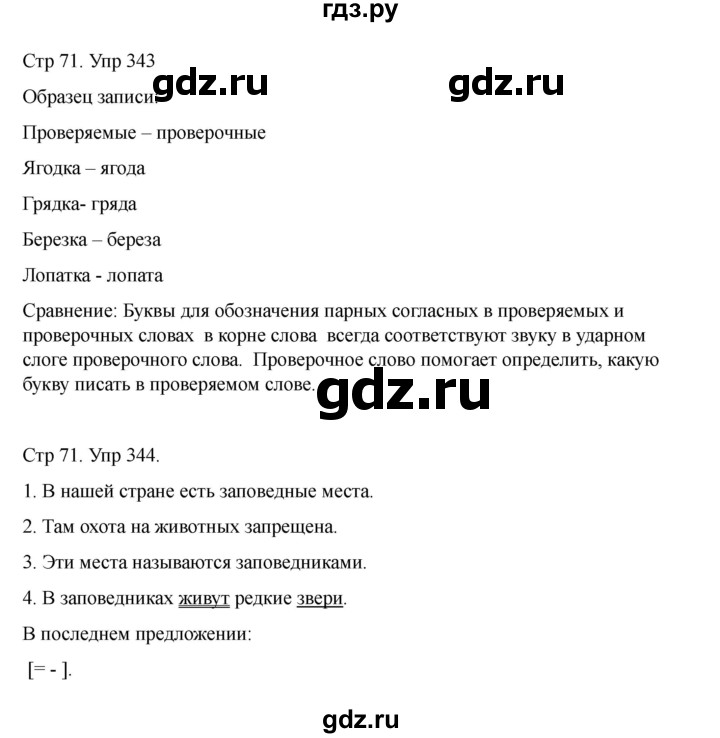 гдз.ру

Стр 71. Упр 343

gdz.ru gdz.ru

Образец записи:

Проверяемые – проверочные

Ягодка – ягода

Грядка- гряда

Березка – береза

Лопатка - лопата

Сравнение: Буквы для обозначения парных согласных в проверяемых и проверочных словах в корне слова всегда соответствуют звуку в ударном слоге проверочного слова. Проверочное слово помогает определить, какую букву писать в проверяемом слове.

gdz.ru

Стр 71. Упр 344.

1. В нашей стране есть заповедные места.

2. Там охота на животных запрещена.

3. Эти места называются заповедниками.

4. В заповедниках живут редкие звери.

В последнем предложении:

[= - ].

gdz.ru